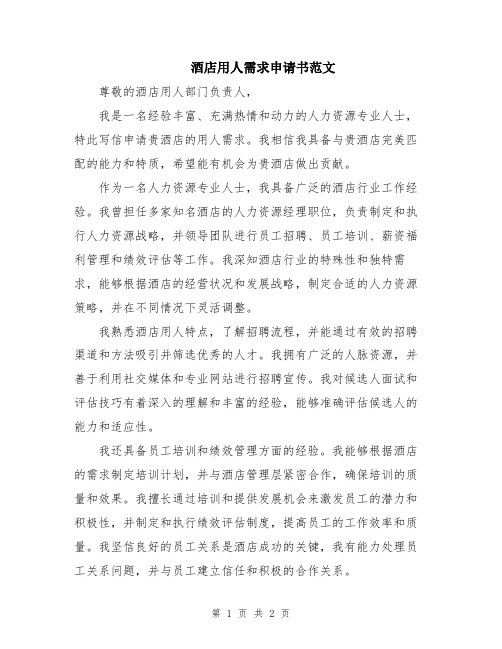 酒店用人需求申请书范文

尊敬的酒店用人部门负责人，

我是一名经验丰富、充满热情和动力的人力资源专业人士，特此写信申请贵酒店的用人需求。我相信我具备与贵酒店完美匹配的能力和特质，希望能有机会为贵酒店做出贡献。

作为一名人力资源专业人士，我具备广泛的酒店行业工作经验。我曾担任多家知名酒店的人力资源经理职位，负责制定和执行人力资源战略，并领导团队进行员工招聘、员工培训、薪资福利管理和绩效评估等工作。我深知酒店行业的特殊性和独特需求，能够根据酒店的经营状况和发展战略，制定合适的人力资源策略，并在不同情况下灵活调整。

我熟悉酒店用人特点，了解招聘流程，并能通过有效的招聘渠道和方法吸引并筛选优秀的人才。我拥有广泛的人脉资源，并善于利用社交媒体和专业网站进行招聘宣传。我对候选人面试和评估技巧有着深入的理解和丰富的经验，能够准确评估候选人的能力和适应性。

我还具备员工培训和绩效管理方面的经验。我能够根据酒店的需求制定培训计划，并与酒店管理层紧密合作，确保培训的质量和效果。我擅长通过培训和提供发展机会来激发员工的潜力和积极性，并制定和执行绩效评估制度，提高员工的工作效率和质量。我坚信良好的员工关系是酒店成功的关键，我有能力处理员工关系问题，并与员工建立信任和积极的合作关系。

第 1 页 共 2 页